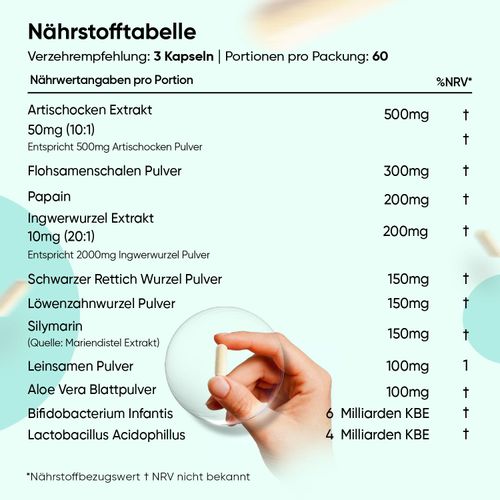 Nährstofftabelle

Verzehrempfehlung: 3 Kapseln | Portionen pro Packung: 60

| Nährwertangaben pro Portion | | %NRV* |
|---|---|---|
| Artischocken Extrakt 50mg (10:1) Entspricht 500mg Artischocken Pulver | 500mg | † † |
| Flohsamenschalen Pulver | 300mg | † |
| Papain | 200mg | † |
| Ingwerwurzel Extrakt 10mg (20:1) Entspricht 2000mg Ingwerwurzel Pulver | 200mg | † |
| Schwarzer Rettich Wurzel Pulver | 150mg | † |
| Löwenzahnwurzel Pulver | 150mg | † |
| Silymarin (Quelle: Mariendistel Extrakt) | 150mg | † |
| Leinsamen Pulver | 100mg | 1 |
| Aloe Vera Blattpulver | 100mg | † |
| Bifidobacterium Infantis | 6 Milliarden KBE | † |
| Lactobacillus Acidophillus | 4 Milliarden KBE | † |

*Nährstoffbezugswert † NRV nicht bekannt